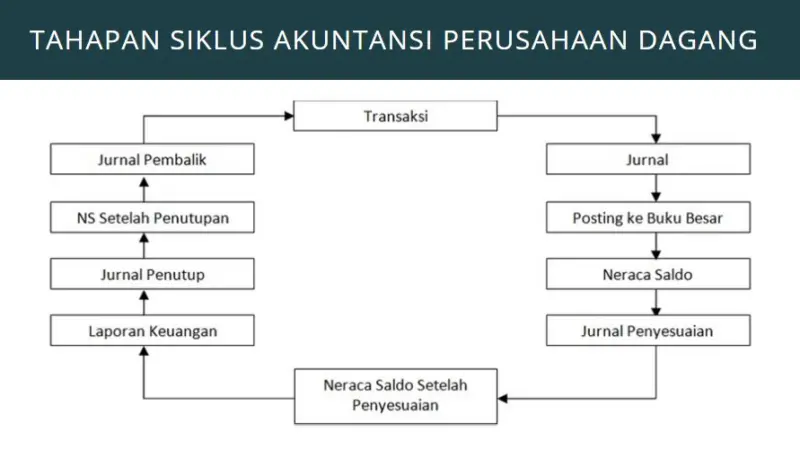 TAHAPAN SIKLUS AKUNTANSI PERUSAHAAN DAGANG

Transaksi

Jurnal

Posting ke Buku Besar

Neraca Saldo

Jurnal Penyesuaian

Neraca Saldo Setelah Penyesuaian

Laporan Keuangan

Jurnal Penutup

NS Setelah Penutupan

Jurnal Pembalik